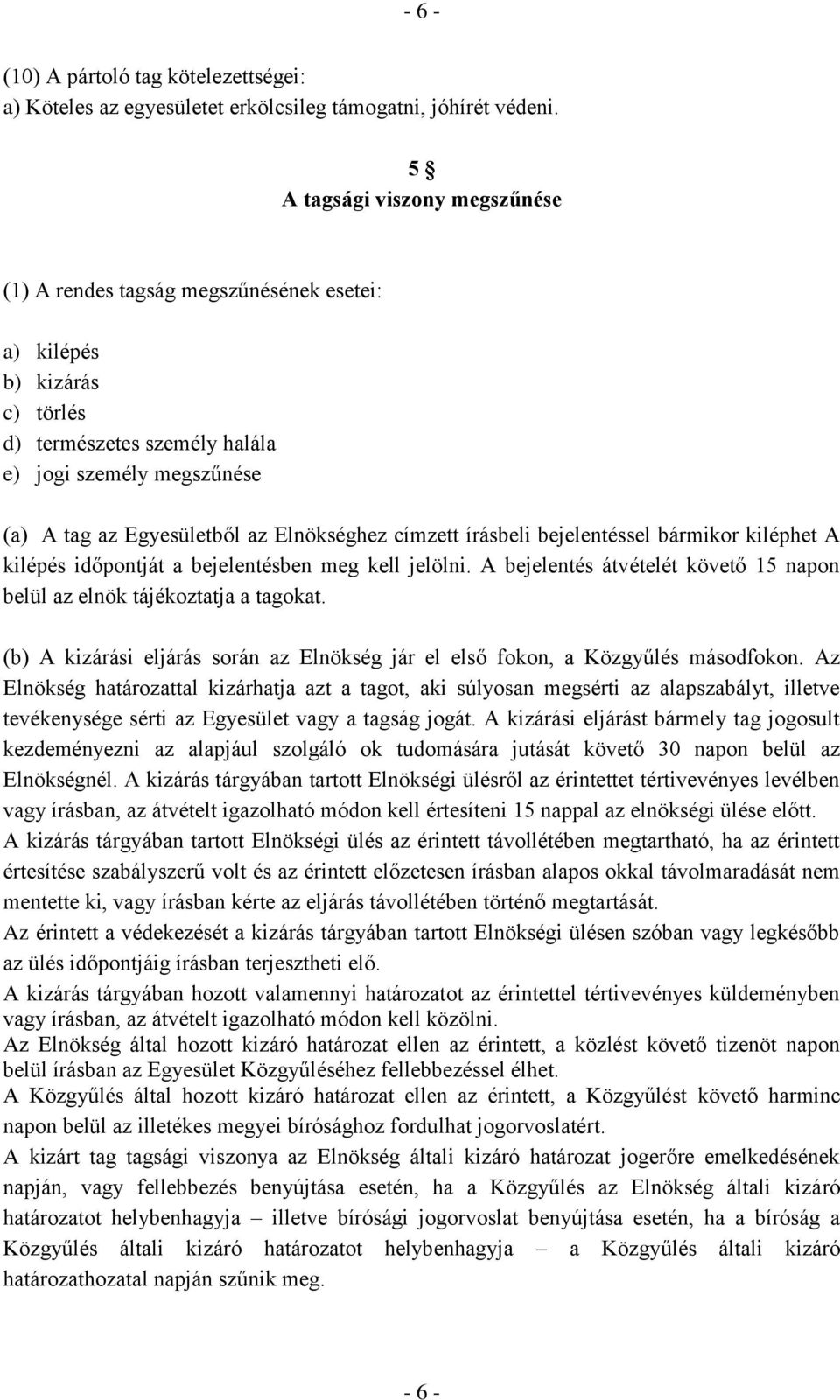 - 6 -

(10) A pártoló tag kötelezettségei:
a) Köteles az egyesületet erkölcsileg támogatni, jóhírét védeni.

5 §
A tagsági viszony megszűnése

(1) A rendes tagság megszűnésének esetei:

a) kilépés
b) kizárás
c) törlés
d) természetes személy halála
e) jogi személy megszűnése

(a) A tag az Egyesületből az Elnökséghez címzett írásbeli bejelentéssel bármikor kiléphet A kilépés időpontját a bejelentésben meg kell jelölni. A bejelentés átvételét követő 15 napon belül az elnök tájékoztatja a tagokat.

(b) A kizárási eljárás során az Elnökség jár el első fokon, a Közgyűlés másodfokon. Az Elnökség határozattal kizárhatja azt a tagot, aki súlyosan megsérti az alapszabályt, illetve tevékenysége sérti az Egyesület vagy a tagság jogát. A kizárási eljárást bármely tag jogosult kezdeményezni az alapjául szolgáló ok tudomására jutását követő 30 napon belül az Elnökségnél. A kizárás tárgyában tartott Elnökségi ülésről az érintettet tértivevényes levélben vagy írásban, az átvételt igazolható módon kell értesíteni 15 nappal az elnökségi ülése előtt.
A kizárás tárgyában tartott Elnökségi ülés az érintett távollétében megtartható, ha az érintett értesítése szabályszerű volt és az érintett előzetesen írásban alapos okkal távolmaradását nem mentette ki, vagy írásban kérte az eljárás távollétében történő megtartását.
Az érintett a védekezését a kizárás tárgyában tartott Elnökségi ülésen szóban vagy legkésőbb az ülés időpontjáig írásban terjesztheti elő.
A kizárás tárgyában hozott valamennyi határozatot az érintettel tértivevényes küldeményben vagy írásban, az átvételt igazolható módon kell közölni.
Az Elnökség által hozott kizáró határozat ellen az érintett, a közlést követő tizenöt napon belül írásban az Egyesület Közgyűléséhez fellebbezéssel élhet.
A Közgyűlés által hozott kizáró határozat ellen az érintett, a Közgyűlést követő harminc napon belül az illetékes megyei bírósághoz fordulhat jogorvoslatért.
A kizárt tag tagsági viszonya az Elnökség általi kizáró határozat jogerőre emelkedésének napján, vagy fellebbezés benyújtása esetén, ha a Közgyűlés az Elnökség általi kizáró határozatot helybenhagyja – illetve bírósági jogorvoslat benyújtása esetén, ha a bíróság a Közgyűlés általi kizáró határozatot helybenhagyja – a Közgyűlés általi kizáró határozathozatal napján szűnik meg.

- 6 -